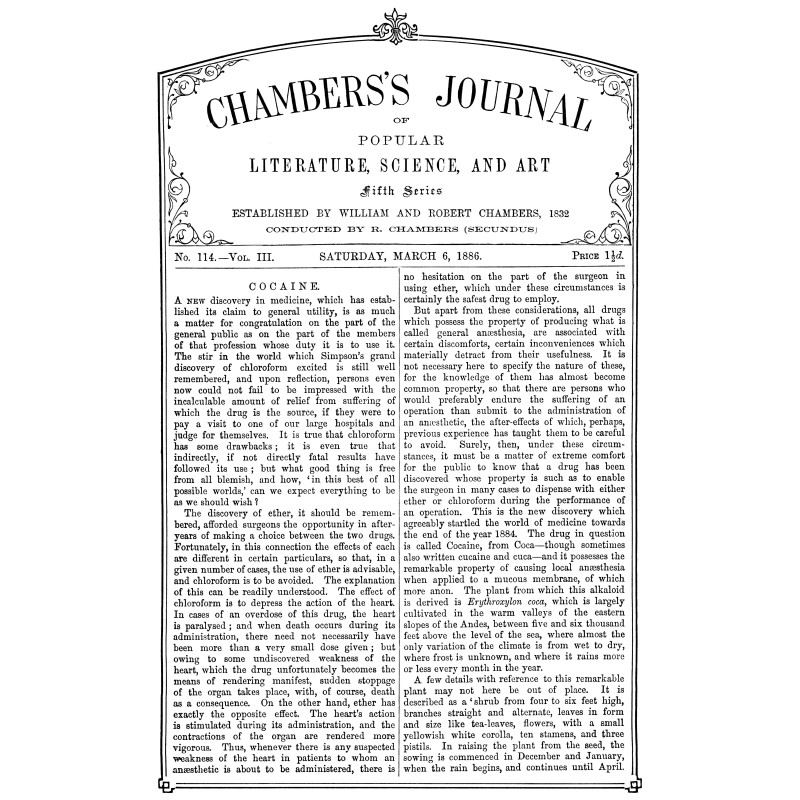 CHAMBERS'S JOURNAL

OF

POPULAR

LITERATURE, SCIENCE, AND ART

Fifth Series

ESTABLISHED BY WILLIAM AND ROBERT CHAMBERS, 1832

CONDUCTED BY R. CHAMBERS (SECUNDUS)

No. 114.—Vol. III. SATURDAY, MARCH 6, 1886. Price $1\frac{1}{2}d.$

COCAINE.

A new discovery in medicine, which has established its claim to general utility, is as much a matter for congratulation on the part of the general public as on the part of the members of that profession whose duty it is to use it. The stir in the world which Simpson's grand discovery of chloroform excited is still well remembered, and upon reflection, persons even now could not fail to be impressed with the incalculable amount of relief from suffering of which the drug is the source, if they were to pay a visit to one of our large hospitals and judge for themselves. It is true that chloroform has some drawbacks; it is even true that indirectly, if not directly fatal results have followed its use; but what good thing is free from all blemish, and how, 'in this best of all possible worlds,' can we expect everything to be as we should wish?

The discovery of ether, it should be remembered, afforded surgeons the opportunity in after-years of making a choice between the two drugs. Fortunately, in this connection the effects of each are different in certain particulars, so that, in a given number of cases, the use of ether is advisable, and chloroform is to be avoided. The explanation of this can be readily understood. The effect of chloroform is to depress the action of the heart. In cases of an overdose of this drug, the heart is paralysed; and when death occurs during its administration, there need not necessarily have been more than a very small dose given; but owing to some undiscovered weakness of the heart, which the drug unfortunately becomes the means of rendering manifest, sudden stoppage of the organ takes place, with, of course, death as a consequence. On the other hand, ether has exactly the opposite effect. The heart's action is stimulated during its administration, and the contractions of the organ are rendered more vigorous. Thus, whenever there is any suspected weakness of the heart in patients to whom an anæsthetic is about to be administered, there is no hesitation on the part of the surgeon in using ether, which under these circumstances is certainly the safest drug to employ.

But apart from these considerations, all drugs which possess the property of producing what is called general anæsthesia, are associated with certain discomforts, certain inconveniences which materially detract from their usefulness. It is not necessary here to specify the nature of these, for the knowledge of them has almost become common property, so that there are persons who would preferably endure the suffering of an operation than submit to the administration of an anæsthetic, the after-effects of which, perhaps, previous experience has taught them to be careful to avoid. Surely, then, under these circumstances, it must be a matter of extreme comfort for the public to know that a drug has been discovered whose property is such as to enable the surgeon in many cases to dispense with either ether or chloroform during the performance of an operation. This is the new discovery which agreeably startled the world of medicine towards the end of the year 1884. The drug in question is called Cocaine, from Coca—though sometimes also written cucaine and cuca—and it possesses the remarkable property of causing local anæsthesia when applied to a mucous membrane, of which more anon. The plant from which this alkaloid is derived is Erythroxylon coca, which is largely cultivated in the warm valleys of the eastern slopes of the Andes, between five and six thousand feet above the level of the sea, where almost the only variation of the climate is from wet to dry, where frost is unknown, and where it rains more or less every month in the year.

A few details with reference to this remarkable plant may not here be out of place. It is described as a 'shrub from four to six feet high, branches straight and alternate, leaves in form and size like tea-leaves, flowers, with a small yellowish white corolla, ten stamens, and three pistils. In raising the plant from the seed, the sowing is commenced in December and January, when the rain begins, and continues until April.